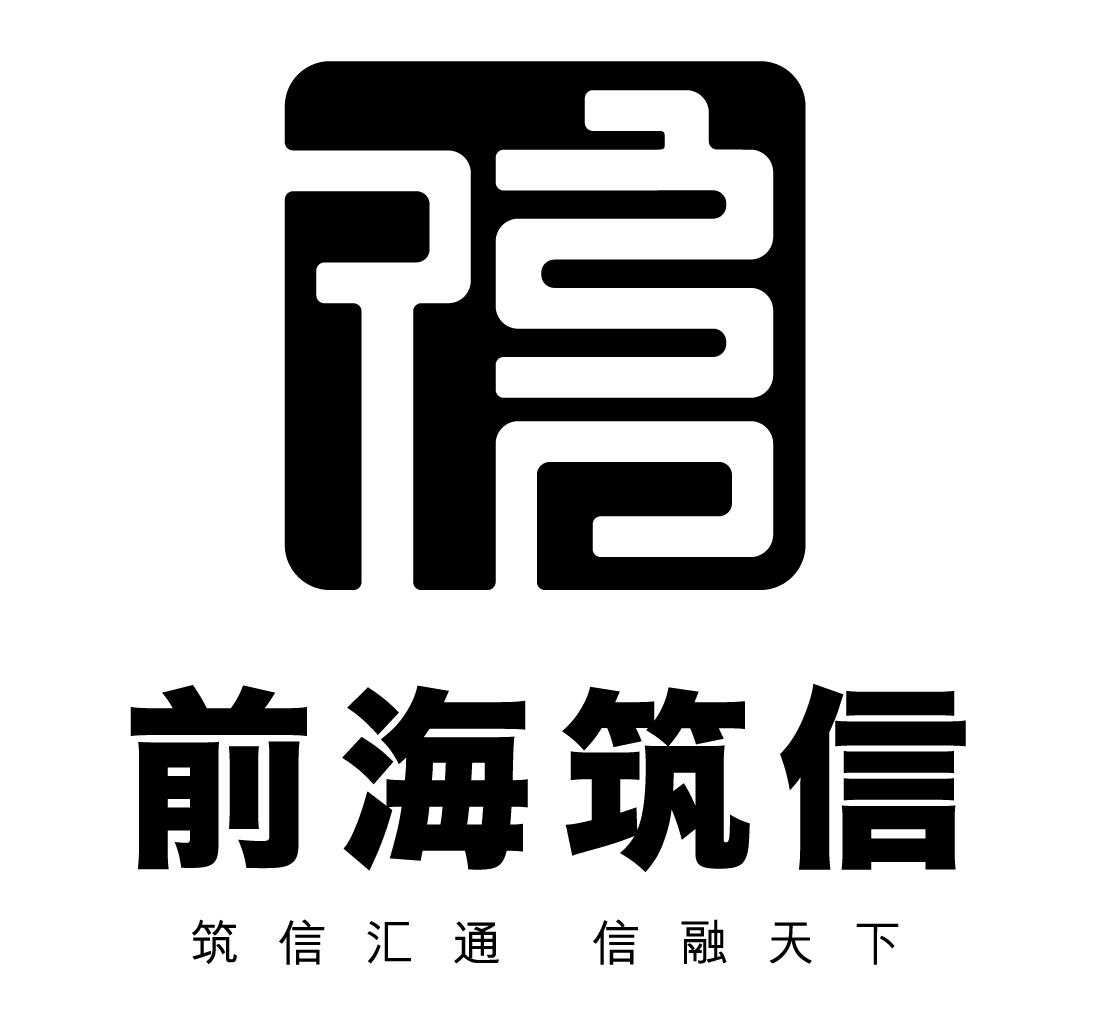 信

前海筑信

筑信汇通 信融天下